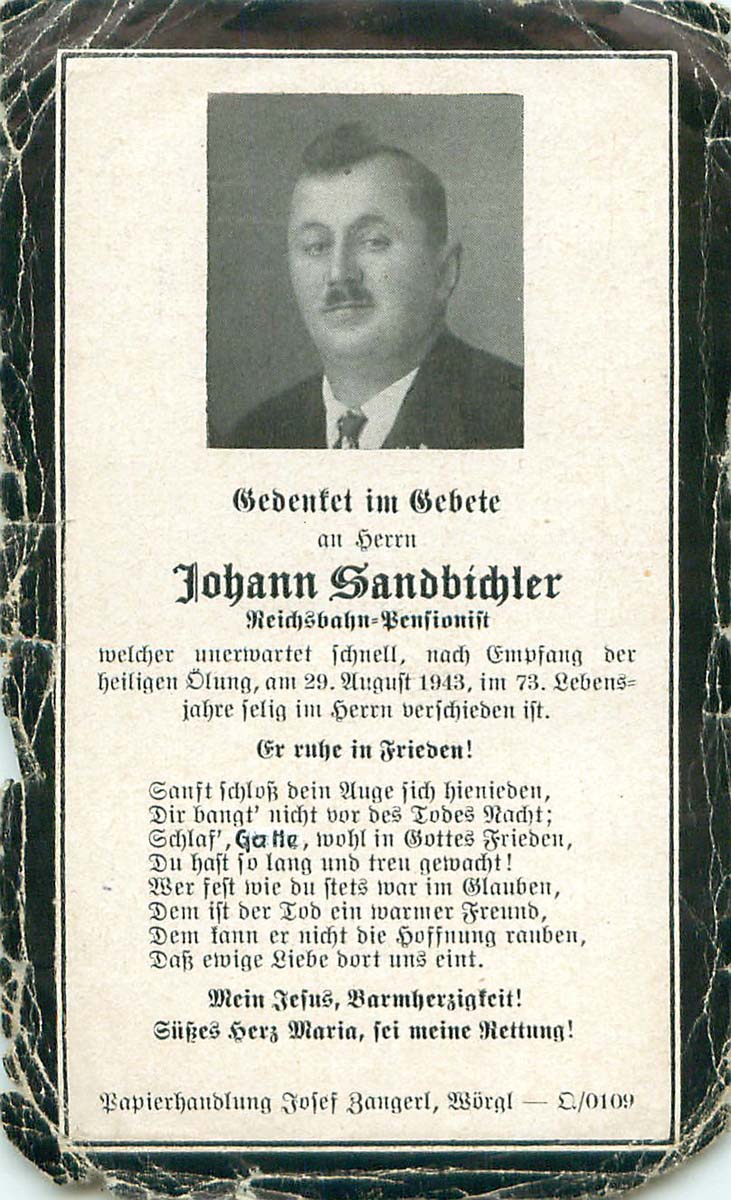 Gedenket im Gebete
an Herrn
Johann Sandbichler
Reichsbahn-Pensionist
welcher unerwartet schnell, nach Empfang der heiligen Ölung, am 29. August 1943, im 73. Lebensjahre selig im Herrn verschieden ist.

Er ruhe in Frieden!

Sanft schloß dein Auge sich hienieden,
Dir bangt' nicht vor des Todes Nacht;
Schlaf', Gatte, wohl in Gottes Frieden,
Du hast so lang und treu gewacht!
Wer fest wie du stets war im Glauben,
Dem ist der Tod ein warmer Freund,
Dem kann er nicht die Hoffnung rauben,
Daß ewige Liebe dort uns eint.

Mein Jesus, Barmherzigkeit!
Süßes Herz Maria, sei meine Rettung!

Papierhandlung Josef Zangerl, Wörgl — Q/0109